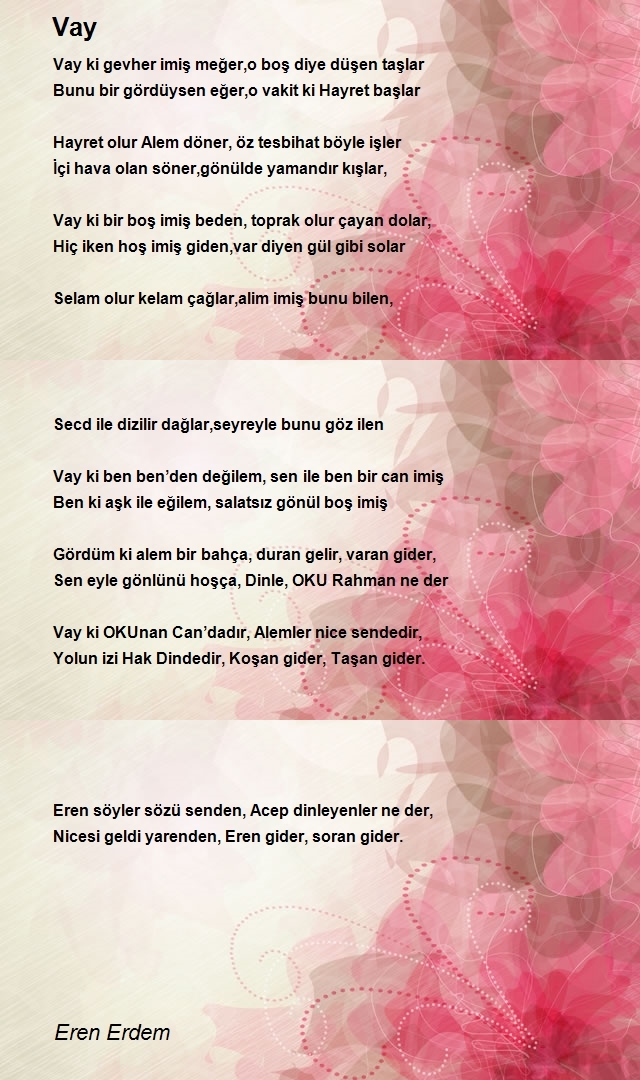 Vay

Vay ki gevher imiş meğer,o boş diye düşen taşlar
Bunu bir gördüysen eğer,o vakit ki Hayret başlar

Hayret olur Alem döner, öz tesbihat böyle işler
İçi hava olan söner,gönülde yamandır kışlar,

Vay ki bir boş imiş beden, toprak olur çayan dolar,
Hiç iken hoş imiş giden,var diyen gül gibi solar

Selam olur kelam çağlar,alim imiş bunu bilen,

Secd ile dizilir dağlar,seyreyle bunu göz ilen

Vay ki ben ben'den değilem, sen ile ben bir can imiş
Ben ki aşk ile eğilem, salatsız gönül boş imiş

Gördüm ki alem bir bahça, duran gelir, varan gider,
Sen eyle gönlünü hoşça, Dinle, OKU Rahman ne der

Vay ki OKUnan Can'dadır, Alemler nice sendedir,
Yolun izi Hak Dindedir, Koşan gider, Taşan gider.

Eren söyler sözü senden, Acep dinleyenler ne der,
Nicesi geldi yarenden, Eren gider, soran gider.

Eren Erdem